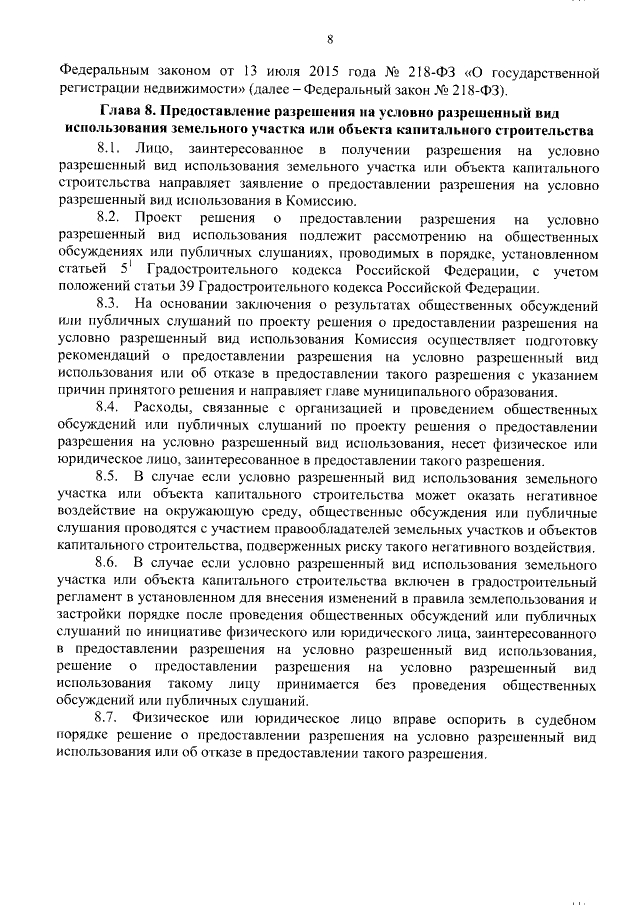 8

Федеральным законом от 13 июля 2015 года № 218-ФЗ «О государственной регистрации недвижимости» (далее – Федеральный закон № 218-ФЗ).

Глава 8. Предоставление разрешения на условно разрешенный вид использования земельного участка или объекта капитального строительства

8.1. Лицо, заинтересованное в получении разрешения на условно разрешенный вид использования земельного участка или объекта капитального строительства направляет заявление о предоставлении разрешения на условно разрешенный вид использования в Комиссию.

8.2. Проект решения о предоставлении разрешения на условно разрешенный вид использования подлежит рассмотрению на общественных обсуждениях или публичных слушаниях, проводимых в порядке, установленном статьей $5^1$ Градостроительного кодекса Российской Федерации, с учетом положений статьи 39 Градостроительного кодекса Российской Федерации.

8.3. На основании заключения о результатах общественных обсуждений или публичных слушаний по проекту решения о предоставлении разрешения на условно разрешенный вид использования Комиссия осуществляет подготовку рекомендаций о предоставлении разрешения на условно разрешенный вид использования или об отказе в предоставлении такого разрешения с указанием причин принятого решения и направляет главе муниципального образования.

8.4. Расходы, связанные с организацией и проведением общественных обсуждений или публичных слушаний по проекту решения о предоставлении разрешения на условно разрешенный вид использования, несет физическое или юридическое лицо, заинтересованное в предоставлении такого разрешения.

8.5. В случае если условно разрешенный вид использования земельного участка или объекта капитального строительства может оказать негативное воздействие на окружающую среду, общественные обсуждения или публичные слушания проводятся с участием правообладателей земельных участков и объектов капитального строительства, подверженных риску такого негативного воздействия.

8.6. В случае если условно разрешенный вид использования земельного участка или объекта капитального строительства включен в градостроительный регламент в установленном для внесения изменений в правила землепользования и застройки порядке после проведения общественных обсуждений или публичных слушаний по инициативе физического или юридического лица, заинтересованного в предоставлении разрешения на условно разрешенный вид использования, решение о предоставлении разрешения на условно разрешенный вид использования такому лицу принимается без проведения общественных обсуждений или публичных слушаний.

8.7. Физическое или юридическое лицо вправе оспорить в судебном порядке решение о предоставлении разрешения на условно разрешенный вид использования или об отказе в предоставлении такого разрешения.